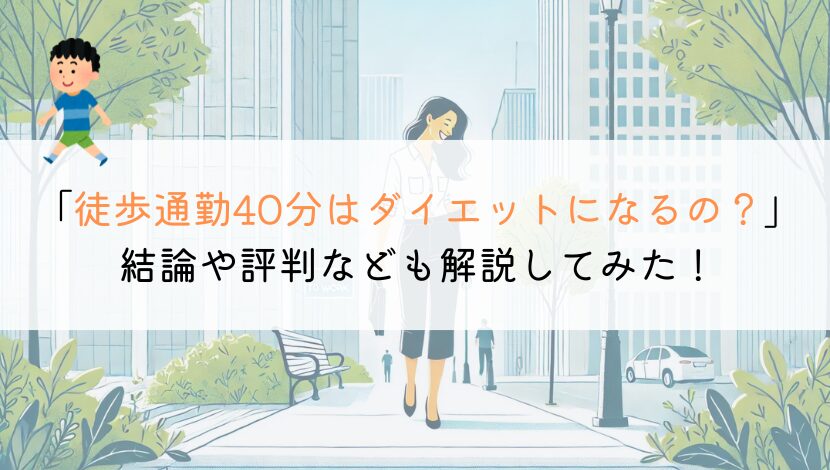 「徒歩通勤40分はダイエットになるの？」
結論や評判なども解説してみた！